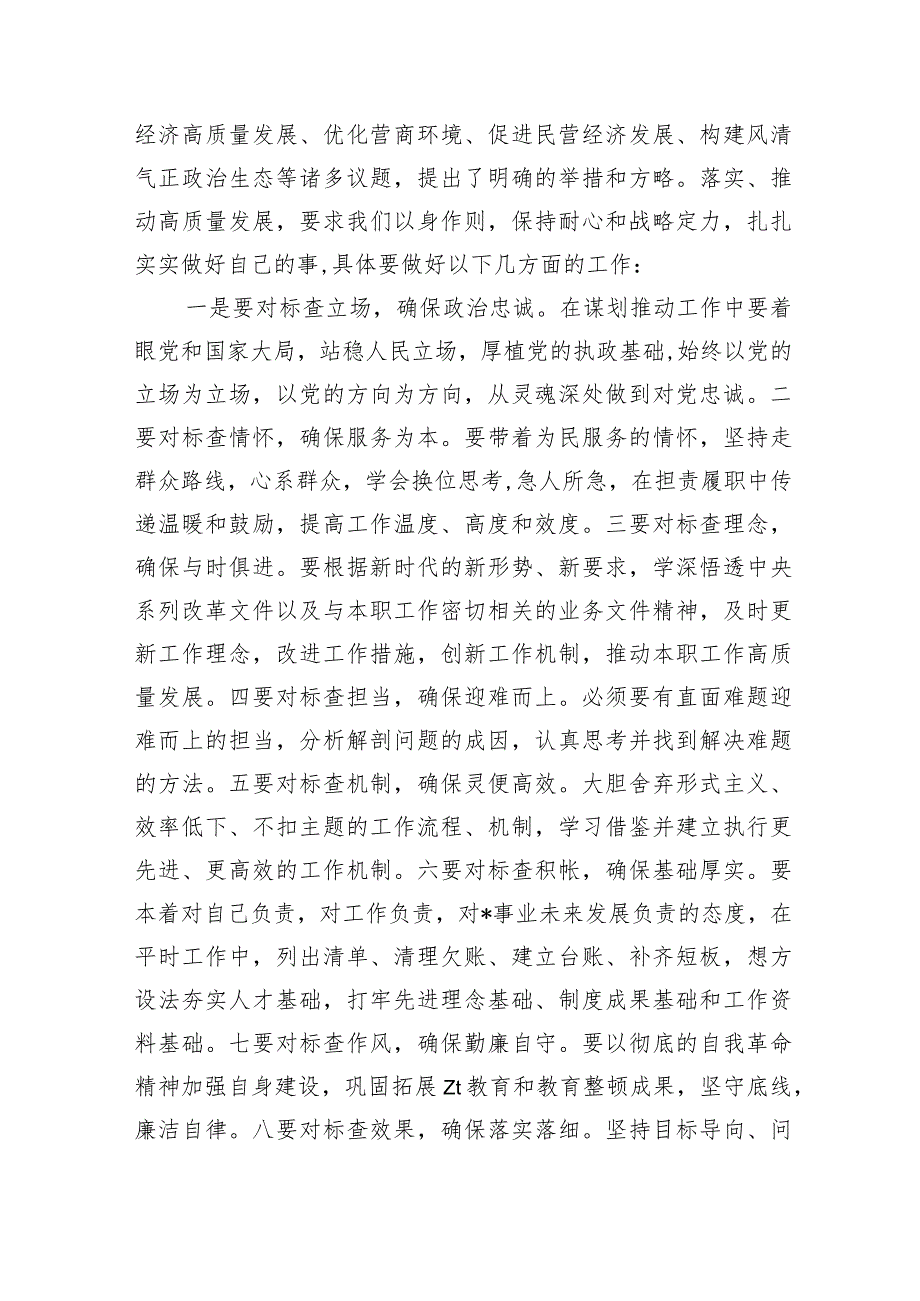 经济高质量发展、优化营商环境、促进民营经济发展、构建风清气正政治生态等诸多议题，提出了明确的举措和方略。落实、推动高质量发展，要求我们以身作则，保持耐心和战略定力，扎扎实实做好自己的事,具体要做好以下几方面的工作：

一是要对标查立场，确保政治忠诚。在谋划推动工作中要着眼党和国家大局，站稳人民立场，厚植党的执政基础,始终以党的立场为立场，以党的方向为方向，从灵魂深处做到对党忠诚。二要对标查情怀，确保服务为本。要带着为民服务的情怀，坚持走群众路线，心系群众，学会换位思考,急人所急，在担责履职中传递温暖和鼓励，提高工作温度、高度和效度。三要对标查理念，确保与时俱进。要根据新时代的新形势、新要求，学深悟透中央系列改革文件以及与本职工作密切相关的业务文件精神，及时更新工作理念，改进工作措施，创新工作机制，推动本职工作高质量发展。四要对标查担当，确保迎难而上。必须要有直面难题迎难而上的担当，分析解剖问题的成因，认真思考并找到解决难题的方法。五要对标查机制，确保灵便高效。大胆舍弃形式主义、效率低下、不扣主题的工作流程、机制，学习借鉴并建立执行更先进、更高效的工作机制。六要对标查积帐，确保基础厚实。要本着对自己负责，对工作负责，对*事业未来发展负责的态度，在平时工作中，列出清单、清理欠账、建立台账、补齐短板，想方设法夯实人才基础，打牢先进理念基础、制度成果基础和工作资料基础。七要对标查作风，确保勤廉自守。要以彻底的自我革命精神加强自身建设，巩固拓展Zt教育和教育整顿成果，坚守底线，廉洁自律。八要对标查效果，确保落实落细。坚持目标导向、问